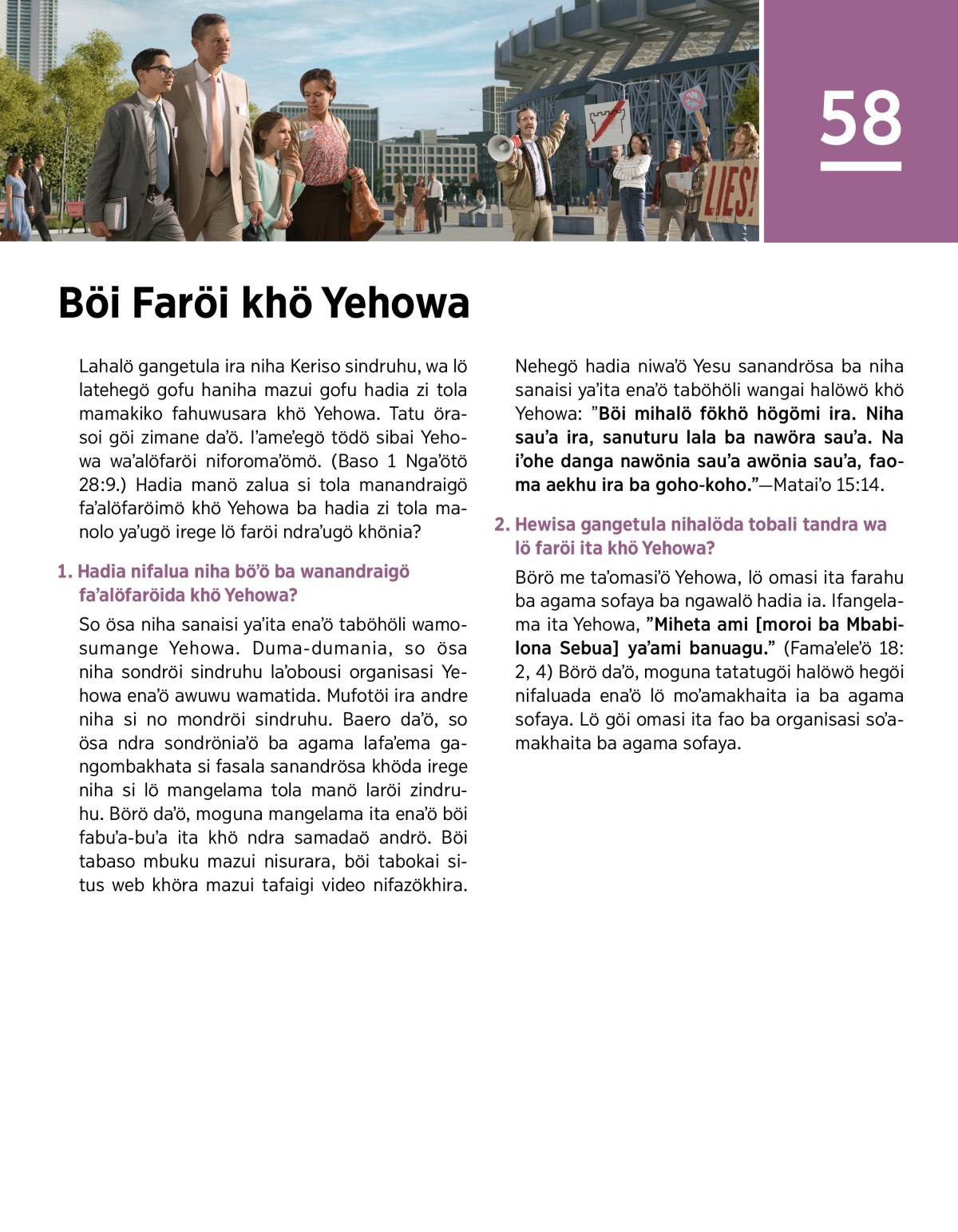 LIES!

58

Böi Faröi khö Yehowa

Lahalö gangetula ira niha Keriso sindruhu, wa lö latehegö gofu haniha mazui gofu hadia zi tola mamakiko fahuwusara khö Yehowa. Tatu örasoi göi zimane da'ö. I'ame'egö tödö sibai Yehowa wa'alöfaröi niforoma'ömö. (Baso 1 Nga'ötö 28:9.) Hadia manö zalua si tola manandraigö fa'alöfaröimö khö Yehowa ba hadia zi tola manolo ya'ugö irege lö faröi ndra'ugö khönia?

1. Hadia nifalua niha bö'ö ba wanandraigö fa'alöfaröida khö Yehowa?

So ösa niha sanaisi ya'ita ena'ö taböhöli wamosumange Yehowa. Duma-dumania, so ösa niha sondröi sindruhu la'obousi organisasi Yehowa ena'ö awuwu wamatida. Mufotöi ira andre niha si no mondröi sindruhu. Baero da'ö, so ösa ndra sondrönia'ö ba agama lafa'ema gangombakhata si fasala sanandrösa khöda irege niha si lö mangelama tola manö laröi zindruhu. Börö da'ö, moguna mangelama ita ena'ö böi fabu'a-bu'a ita khö ndra samadaö andrö. Böi tabaso mbuku mazui nisurara, böi tabokai situs web khöra mazui tafaigi video nifazökhira. Nehegö hadia niwa'ö Yesu sanandrösa ba niha sanaisi ya'ita ena'ö taböhöli wangai halöwö khö Yehowa: "Böi mihalö fökhö högömi ira. Niha sau'a ira, sanuturu lala ba nawöra sau'a. Na i'ohe danga nawönia sau'a awönia sau'a, faoma aekhu ira ba goho-koho."—Matai'o 15:14.

2. Hewisa gangetula nihalöda tobali tandra wa lö faröi ita khö Yehowa?

Börö me ta'omasi'ö Yehowa, lö omasi ita farahu ba agama sofaya ba ngawalö hadia ia. Ifangelama ita Yehowa, "Miheta ami [moroi ba Mbabilona Sebua] ya'ami banuagu." (Fama'ele'ö 18: 2, 4) Börö da'ö, moguna tatatugöi halöwö hegöi nifaluada ena'ö lö mo'amakhaita ia ba agama sofaya. Lö göi omasi ita fao ba organisasi so'amakhaita ba agama sofaya.